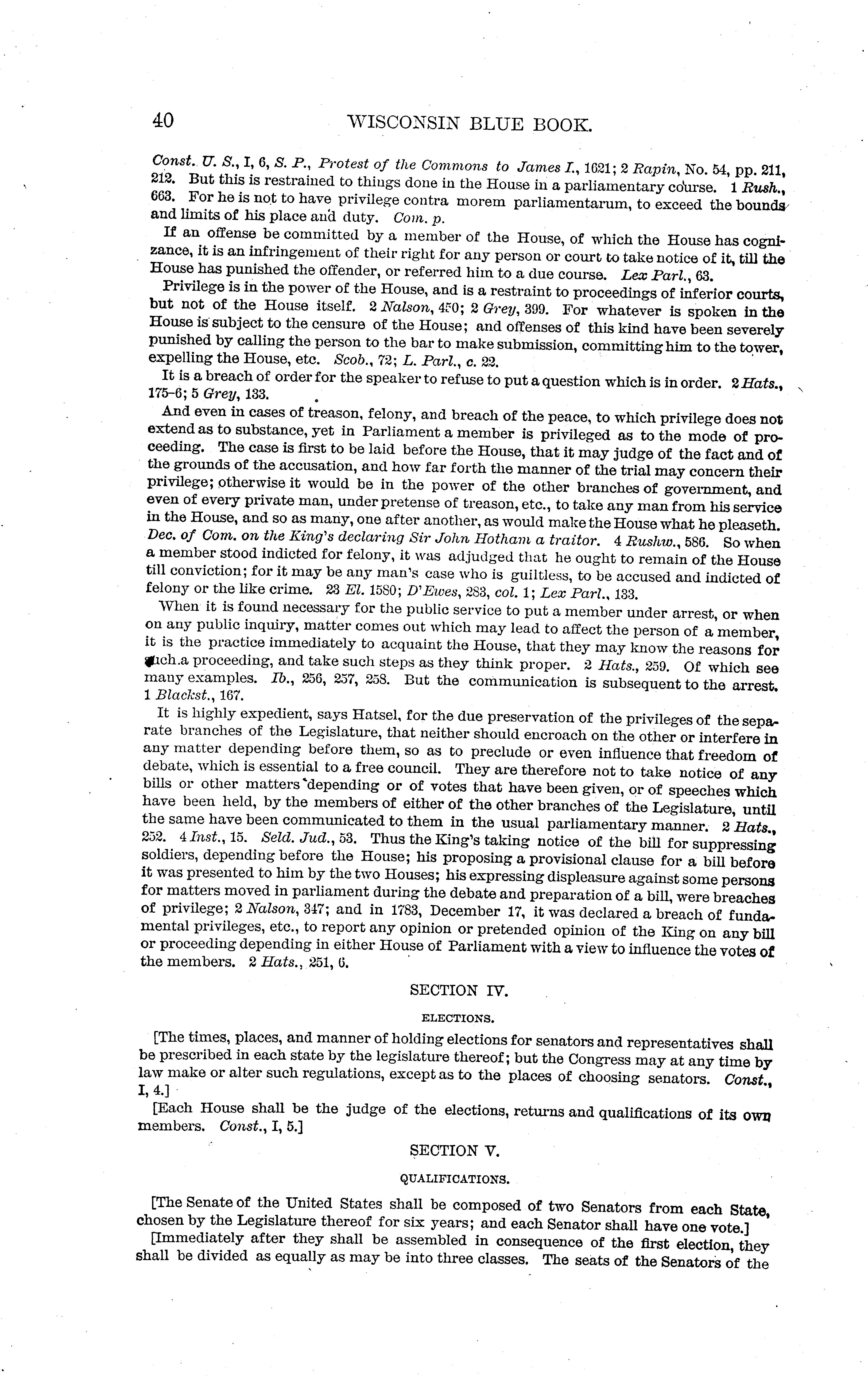 40 WISCONSIN BLUE BOOK.

Const. U. S., I, 6, S. P., Protest of the Commons to James I., 1621; 2 Rapin, No. 54, pp. 211, 212. But this is restrained to things done in the House in a parliamentary course. 1 Rush., 663. For he is not to have privilege contra morem parliamentarum, to exceed the bounds and limits of his place and duty. Com. p.

If an offense be committed by a member of the House, of which the House has cognizance, it is an infringement of their right for any person or court to take notice of it, till the House has punished the offender, or referred him to a due course. Lex Parl., 63.

Privilege is in the power of the House, and is a restraint to proceedings of inferior courts, but not of the House itself. 2 Nalson, 450; 2 Grey, 399. For whatever is spoken in the House is subject to the censure of the House; and offenses of this kind have been severely punished by calling the person to the bar to make submission, committing him to the tower, expelling the House, etc. Scob., 72; L. Parl., c. 22.

It is a breach of order for the speaker to refuse to put a question which is in order. 2 Hats., 175–6; 5 Grey, 133.

And even in cases of treason, felony, and breach of the peace, to which privilege does not extend as to substance, yet in Parliament a member is privileged as to the mode of proceeding. The case is first to be laid before the House, that it may judge of the fact and of the grounds of the accusation, and how far forth the manner of the trial may concern their privilege; otherwise it would be in the power of the other branches of government, and even of every private man, under pretense of treason, etc., to take any man from his service in the House, and so as many, one after another, as would make the House what he pleaseth. Dec. of Com. on the King's declaring Sir John Hotham a traitor. 4 Rushw., 586. So when a member stood indicted for felony, it was adjudged that he ought to remain of the House till conviction; for it may be any man's case who is guiltless, to be accused and indicted of felony or the like crime. 23 El. 1580; D'Ewes, 283, col. 1; Lex Parl., 133.

When it is found necessary for the public service to put a member under arrest, or when on any public inquiry, matter comes out which may lead to affect the person of a member, it is the practice immediately to acquaint the House, that they may know the reasons for such a proceeding, and take such steps as they think proper. 2 Hats., 259. Of which see many examples. Ib., 256, 257, 258. But the communication is subsequent to the arrest. 1 Blackst., 167.

It is highly expedient, says Hatsel, for the due preservation of the privileges of the separate branches of the Legislature, that neither should encroach on the other or interfere in any matter depending before them, so as to preclude or even influence that freedom of debate, which is essential to a free council. They are therefore not to take notice of any bills or other matters depending or of votes that have been given, or of speeches which have been held, by the members of either of the other branches of the Legislature, until the same have been communicated to them in the usual parliamentary manner. 2 Hats., 252. 4 Inst., 15. Seld. Jud., 53. Thus the King's taking notice of the bill for suppressing soldiers, depending before the House; his proposing a provisional clause for a bill before it was presented to him by the two Houses; his expressing displeasure against some persons for matters moved in parliament during the debate and preparation of a bill, were breaches of privilege; 2 Nalson, 347; and in 1783, December 17, it was declared a breach of fundamental privileges, etc., to report any opinion or pretended opinion of the King on any bill or proceeding depending in either House of Parliament with a view to influence the votes of the members. 2 Hats., 251, 6.

SECTION IV.

ELECTIONS.

[The times, places, and manner of holding elections for senators and representatives shall be prescribed in each state by the legislature thereof; but the Congress may at any time by law make or alter such regulations, except as to the places of choosing senators. Const., I, 4.]

[Each House shall be the judge of the elections, returns and qualifications of its own members. Const., I, 5.]

SECTION V.

QUALIFICATIONS.

[The Senate of the United States shall be composed of two Senators from each State, chosen by the Legislature thereof for six years; and each Senator shall have one vote.]

[Immediately after they shall be assembled in consequence of the first election, they shall be divided as equally as may be into three classes. The seats of the Senators of the